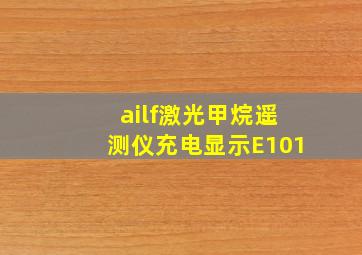 ailf激光甲烷遥测仪充电显示E101